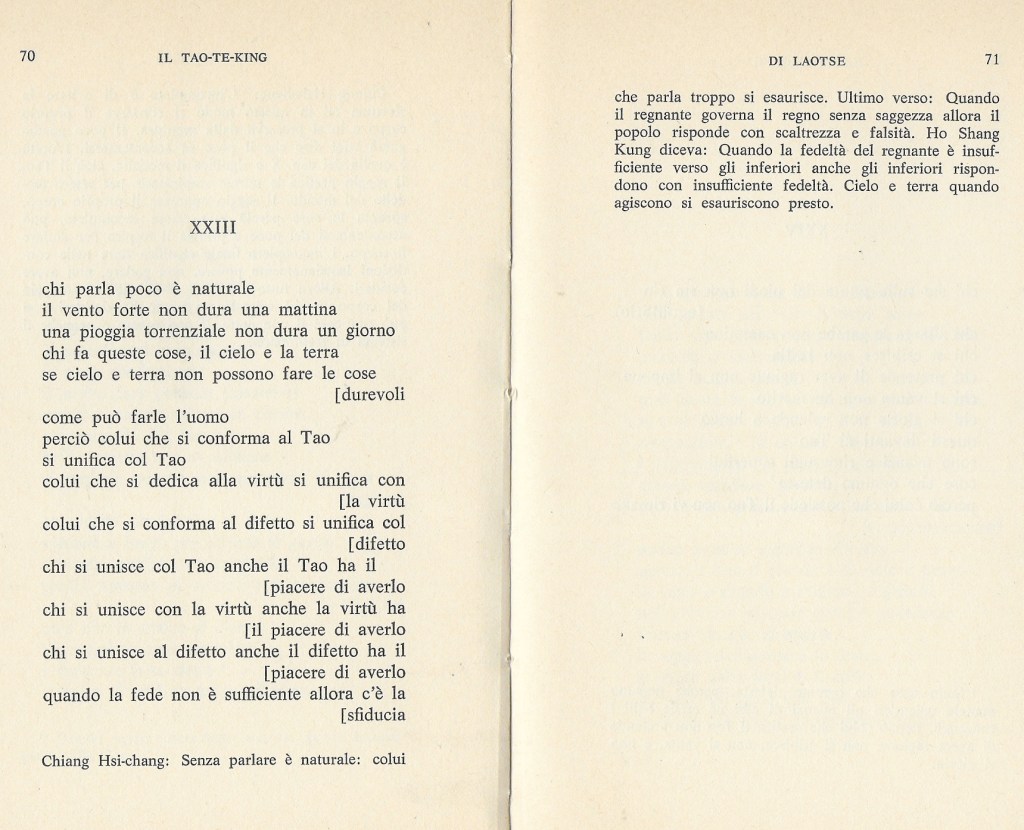 70 IL TAO-TE-KING

XXIII

chi parla poco è naturale
il vento forte non dura una mattina
una pioggia torrenziale non dura un giorno
chi fa queste cose, il cielo e la terra
se cielo e terra non possono fare le cose [durevoli
come può farle l'uomo
perciò colui che si conforma al Tao
si unifica col Tao
colui che si dedica alla virtù si unifica con [la virtù
colui che si conforma al difetto si unifica col [difetto
chi si unisce col Tao anche il Tao ha il [piacere di averlo
chi si unisce con la virtù anche la virtù ha [il piacere di averlo
chi si unisce al difetto anche il difetto ha il [piacere di averlo
quando la fede non è sufficiente allora c'è la [sfiducia

Chiang Hsi-chang: Senza parlare è naturale: colui

DI LAOTSE 71

che parla troppo si esaurisce. Ultimo verso: Quando il regnante governa il regno senza saggezza allora il popolo risponde con scaltrezza e falsità. Ho Shang Kung diceva: Quando la fedeltà del regnante è insufficiente verso gli inferiori anche gli inferiori rispondono con insufficiente fedeltà. Cielo e terra quando agiscono si esauriscono presto.